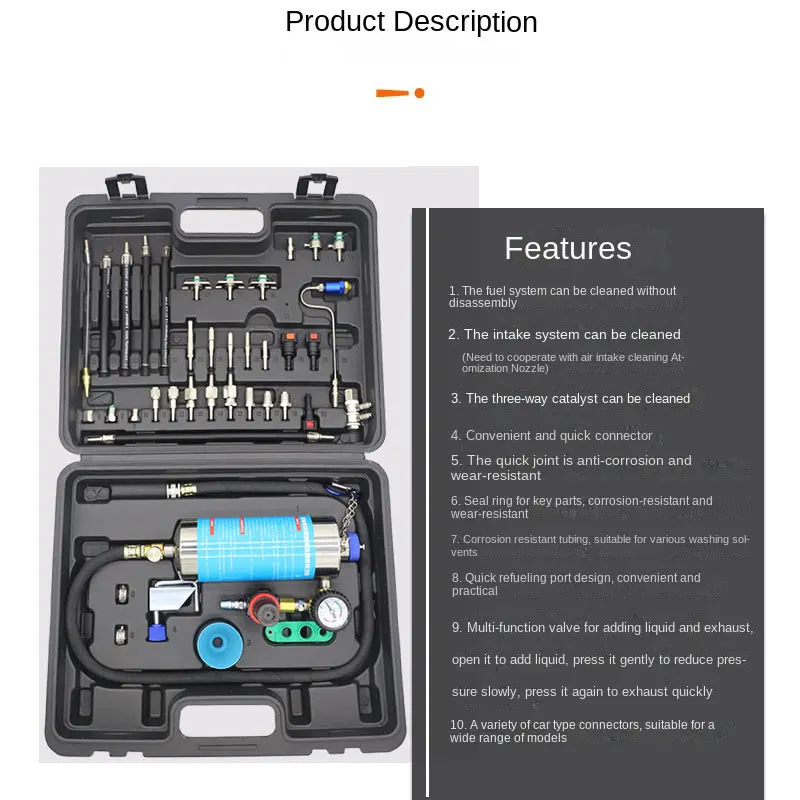 Product Description

Features

1. The fuel system can be cleaned without disassembly

2. The intake system can be cleaned

(Need to cooperate with air intake cleaning Atomization Nozzle)

3. The three-way catalyst can be cleaned

4. Convenient and quick connector

5. The quick joint is anti-corrosion and wear-resistant

6. Seal ring for key parts, corrosion-resistant and wear-resistant

7. Corrosion resistant tubing, suitable for various washing solvents

8. Quick refueling port design, convenient and practical

9. Multi-function valve for adding liquid and exhaust, open it to add liquid, press it gently to reduce pressure slowly, press it again to exhaust quickly

10. A variety of car type connectors, suitable for a wide range of models